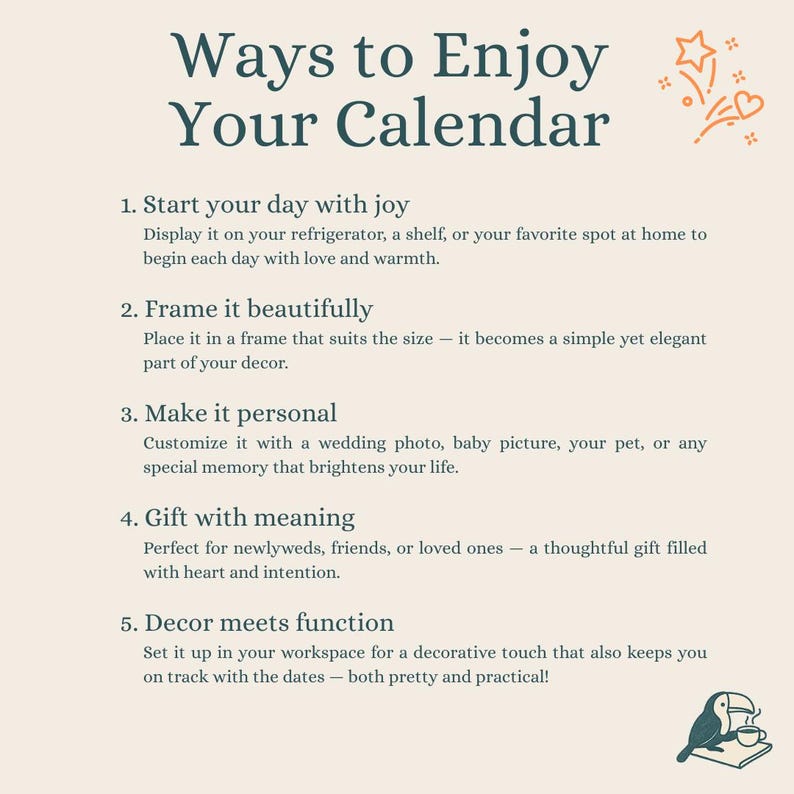 Ways to Enjoy Your Calendar

1. Start your day with joy
Display it on your refrigerator, a shelf, or your favorite spot at home to begin each day with love and warmth.

2. Frame it beautifully
Place it in a frame that suits the size — it becomes a simple yet elegant part of your decor.

3. Make it personal
Customize it with a wedding photo, baby picture, your pet, or any special memory that brightens your life.

4. Gift with meaning
Perfect for newlyweds, friends, or loved ones — a thoughtful gift filled with heart and intention.

5. Decor meets function
Set it up in your workspace for a decorative touch that also keeps you on track with the dates — both pretty and practical!